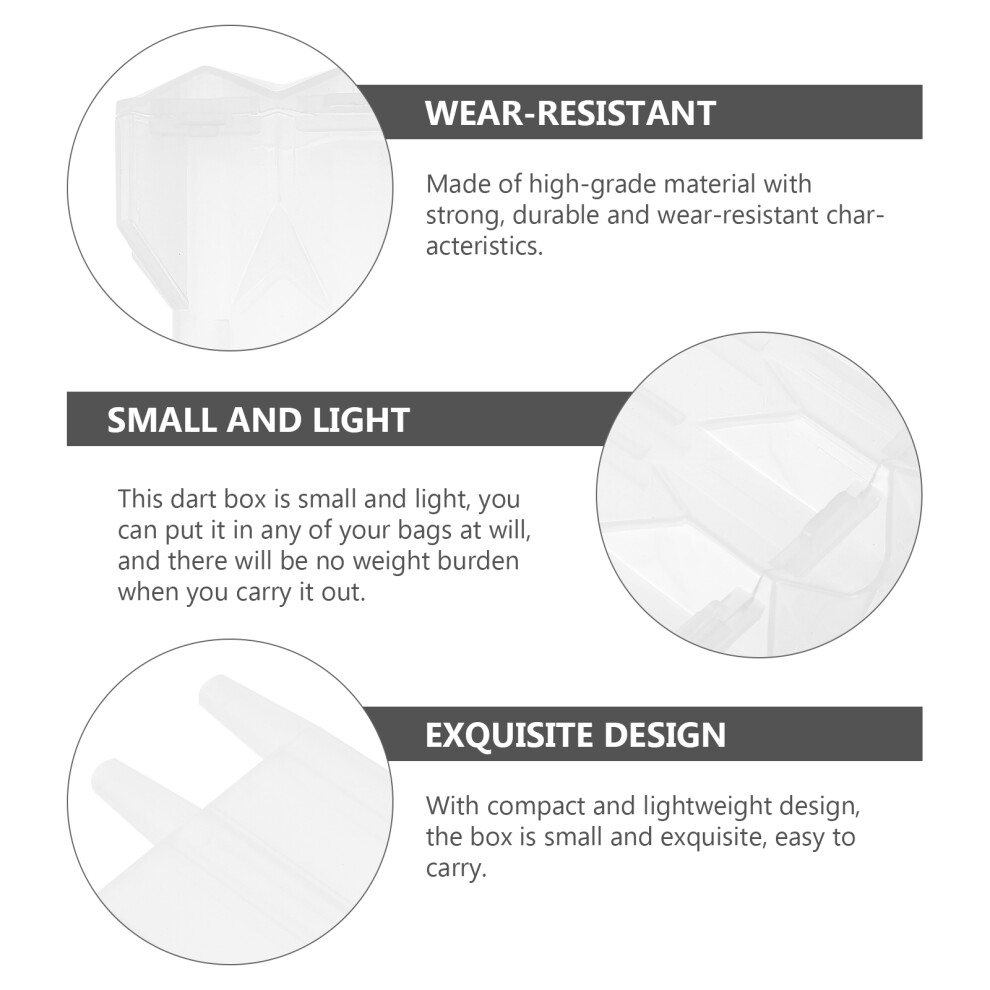 WEAR-RESISTANT

Made of high-grade material with strong, durable and wear-resistant characteristics.

SMALL AND LIGHT

This dart box is small and light, you can put it in any of your bags at will, and there will be no weight burden when you carry it out.

EXQUISITE DESIGN

With compact and lightweight design, the box is small and exquisite, easy to carry.